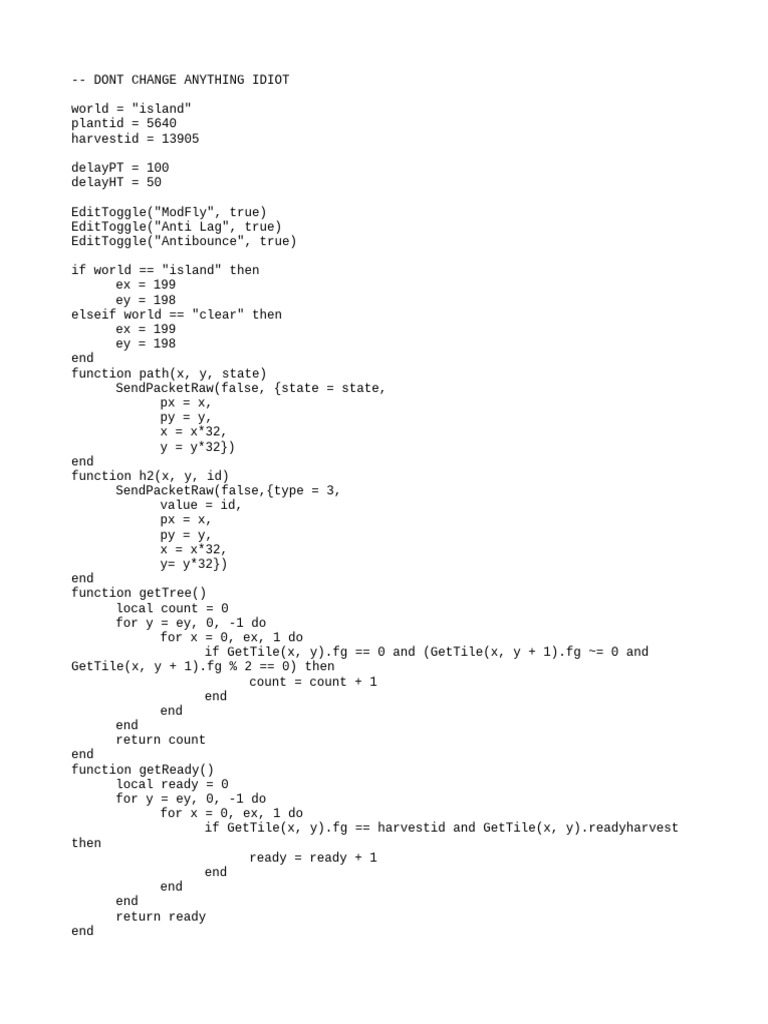 -- DONT CHANGE ANYTHING IDIOT

world = "island"
plantid = 5640
harvestid = 13905

delayPT = 100
delayHT = 50

EditToggle("ModFly", true)
EditToggle("Anti Lag", true)
EditToggle("Antibounce", true)

if world == "island" then
      ex = 199
      ey = 198
elseif world == "clear" then
      ex = 199
      ey = 198
end
function path(x, y, state)
      SendPacketRaw(false, {state = state,
            px = x,
            py = y,
            x = x*32,
            y = y*32})
end
function h2(x, y, id)
      SendPacketRaw(false,{type = 3,
            value = id,
            px = x,
            py = y,
            x = x*32,
            y= y*32})
end
function getTree()
      local count = 0
      for y = ey, 0, -1 do
            for x = 0, ex, 1 do
                  if GetTile(x, y).fg == 0 and (GetTile(x, y + 1).fg ~= 0 and GetTile(x, y + 1).fg % 2 == 0) then
                        count = count + 1
                  end
            end
      end
      return count
end
function getReady()
      local ready = 0
      for y = ey, 0, -1 do
            for x = 0, ex, 1 do
                  if GetTile(x, y).fg == harvestid and GetTile(x, y).readyharvest then
                        ready = ready + 1
                  end
            end
      end
      return ready
end